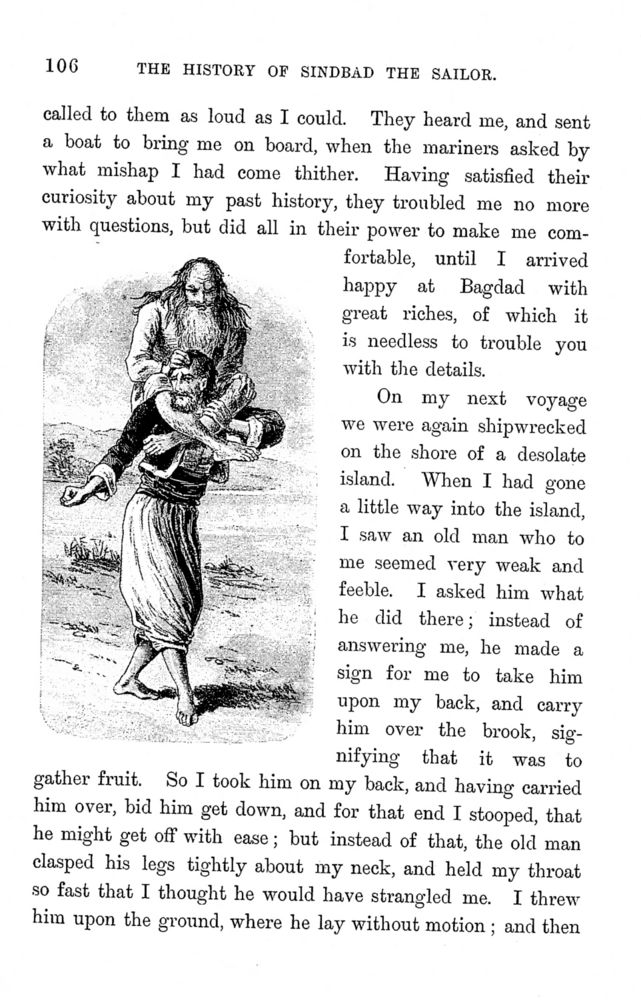 106 THE HISTORY OF SINDBAD THE SAILOR.

called to them as loud as I could. They heard me, and sent a boat to bring me on board, when the mariners asked by what mishap I had come thither. Having satisfied their curiosity about my past history, they troubled me no more with questions, but did all in their power to make me comfortable, until I arrived happy at Bagdad with great riches, of which it is needless to trouble you with the details.

On my next voyage we were again shipwrecked on the shore of a desolate island. When I had gone a little way into the island, I saw an old man who to me seemed very weak and feeble. I asked him what he did there; instead of answering me, he made a sign for me to take him upon my back, and carry him over the brook, signifying that it was to gather fruit. So I took him on my back, and having carried him over, bid him get down, and for that end I stooped, that he might get off with ease; but instead of that, the old man clasped his legs tightly about my neck, and held my throat so fast that I thought he would have strangled me. I threw him upon the ground, where he lay without motion; and then